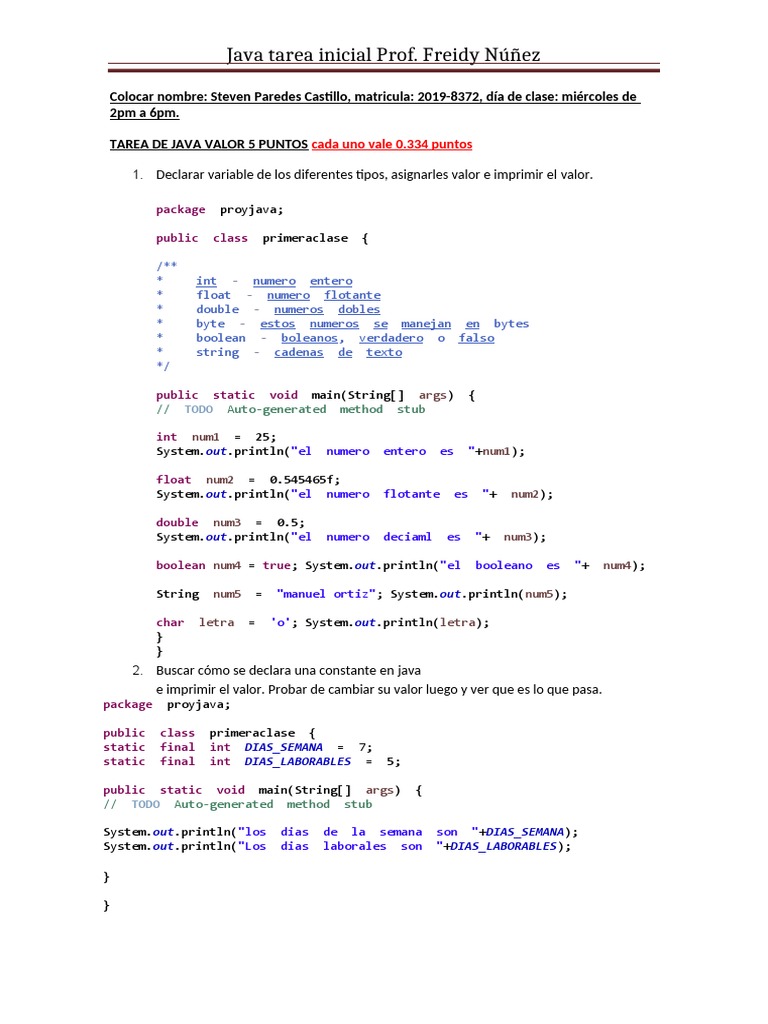 Java tarea inicial Prof. Freidy Núñez

Colocar nombre: Steven Paredes Castillo, matricula: 2019-8372, día de clase: miércoles de 2pm a 6pm.

TAREA DE JAVA VALOR 5 PUNTOS cada uno vale 0.334 puntos

1. Declarar variable de los diferentes tipos, asignarles valor e imprimir el valor.

package proyjava;

public class primeraclase {

/**
* int - numero entero
* float - numero flotante
* double - numeros dobles
* byte - estos numeros se manejan en bytes
* boolean - boleanos, verdadero o falso
* string - cadenas de texto
*/

public static void main(String[] args) {
// TODO Auto-generated method stub

int num1 = 25;
System.out.println("el numero entero es "+num1);

float num2 = 0.545465f;
System.out.println("el numero flotante es "+ num2);

double num3 = 0.5;
System.out.println("el numero deciaml es "+ num3);

boolean num4 = true; System.out.println("el booleano es "+ num4);

String num5 = "manuel ortiz"; System.out.println(num5);

char letra = 'o'; System.out.println(letra);
}
}

2. Buscar cómo se declara una constante en java e imprimir el valor. Probar de cambiar su valor luego y ver que es lo que pasa.

package proyjava;

public class primeraclase {
static final int DIAS_SEMANA = 7;
static final int DIAS_LABORABLES = 5;

public static void main(String[] args) {
// TODO Auto-generated method stub

System.out.println("los dias de la semana son "+DIAS_SEMANA);
System.out.println("Los dias laborales son "+DIAS_LABORABLES);

}

}